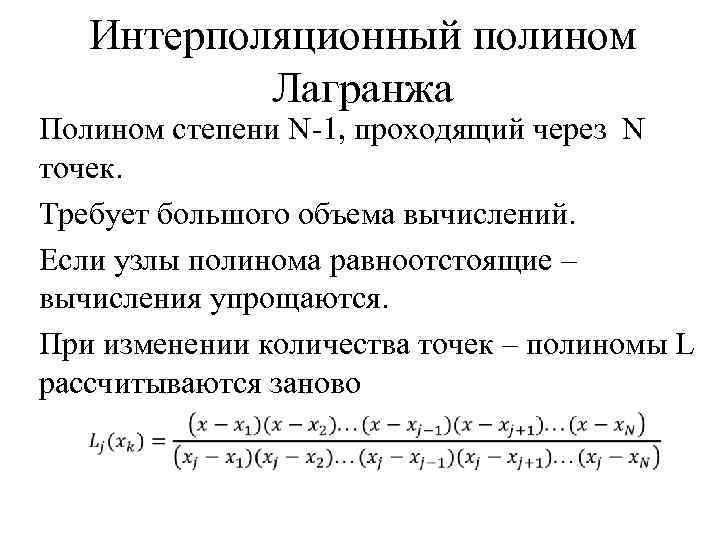 Интерполяционный полином Лагранжа

Полином степени N-1, проходящий через N точек.

Требует большого объема вычислений.

Если узлы полинома равноотстоящие – вычисления упрощаются.

При изменении количества точек – полиномы L рассчитываются заново

$L_j(x_k) = \frac{(x - x_1)(x - x_2)\ldots(x - x_{j-1})(x - x_{j+1})\ldots(x - x_N)}{(x_j - x_1)(x_j - x_2)\ldots(x_j - x_{j-1})(x_j - x_{j+1})\ldots(x_j - x_N)}$